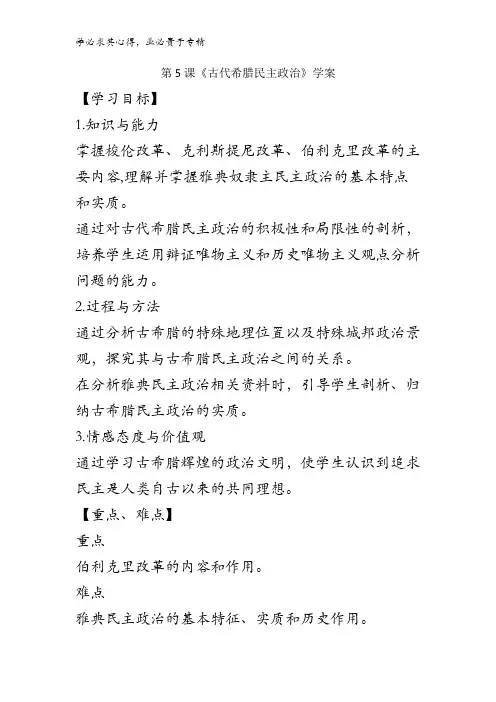 学必求其心得，业必贵于专精

第 5 课《古代希腊民主政治》学案

【学习目标】

1.知识与能力

掌握梭伦改革、克利斯提尼改革、伯利克里改革的主要内容,理解并掌握雅典奴隶主民主政治的基本特点和实质。

通过对古代希腊民主政治的积极性和局限性的剖析，培养学生运用辩证唯物主义和历史唯物主义观点分析问题的能力。

2.过程与方法

通过分析古希腊的特殊地理位置以及特殊城邦政治景观，探究其与古希腊民主政治之间的关系。

在分析雅典民主政治相关资料时，引导学生剖析、归纳古希腊民主政治的实质。

3.情感态度与价值观

通过学习古希腊辉煌的政治文明，使学生认识到追求民主是人类自古以来的共同理想。

【重点、难点】

重点

伯利克里改革的内容和作用。

难点

雅典民主政治的基本特征、实质和历史作用。